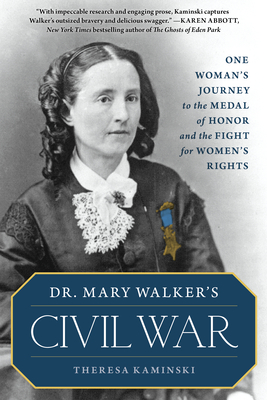 "With impeccable research and engaging prose, Kaminski captures Walker's outsized bravery and delicious swagger." —KAREN ABBOTT, New York Times bestselling author of The Ghosts of Eden Park

ONE WOMAN'S JOURNEY to the MEDAL of HONOR and the FIGHT for WOMEN'S RIGHTS

DR. MARY WALKER'S

CIVIL WAR

THERESA KAMINSKI